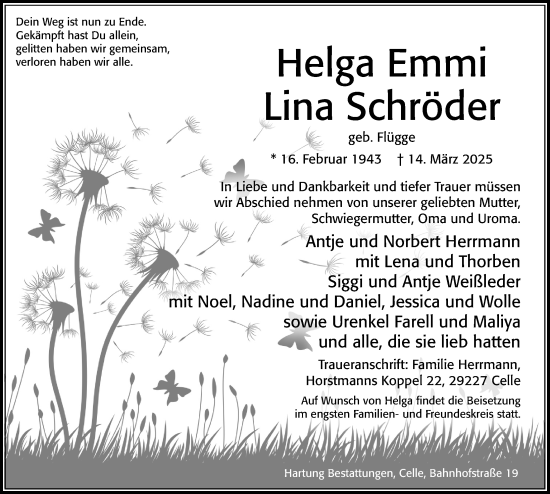 Dein Weg ist nun zu Ende.
Gekämpft hast Du allein,
gelitten haben wir gemeinsam,
verloren haben wir alle.

Helga Emmi
Lina Schröder

geb. Flügge

* 16. Februar 1943 † 14. März 2025

In Liebe und Dankbarkeit und tiefer Trauer müssen wir Abschied nehmen von unserer geliebten Mutter, Schwiegermutter, Oma und Uroma.

Antje und Norbert Herrmann
mit Lena und Thorben
Siggi und Antje Weißleder
mit Noel, Nadine und Daniel, Jessica und Wolle
sowie Urenkel Farell und Maliya
und alle, die sie lieb hatten

Traueranschrift: Familie Herrmann,
Horstmanns Koppel 22, 29227 Celle

Auf Wunsch von Helga findet die Beisetzung im engsten Familien- und Freundeskreis statt.

Hartung Bestattungen, Celle, Bahnhofstraße 19